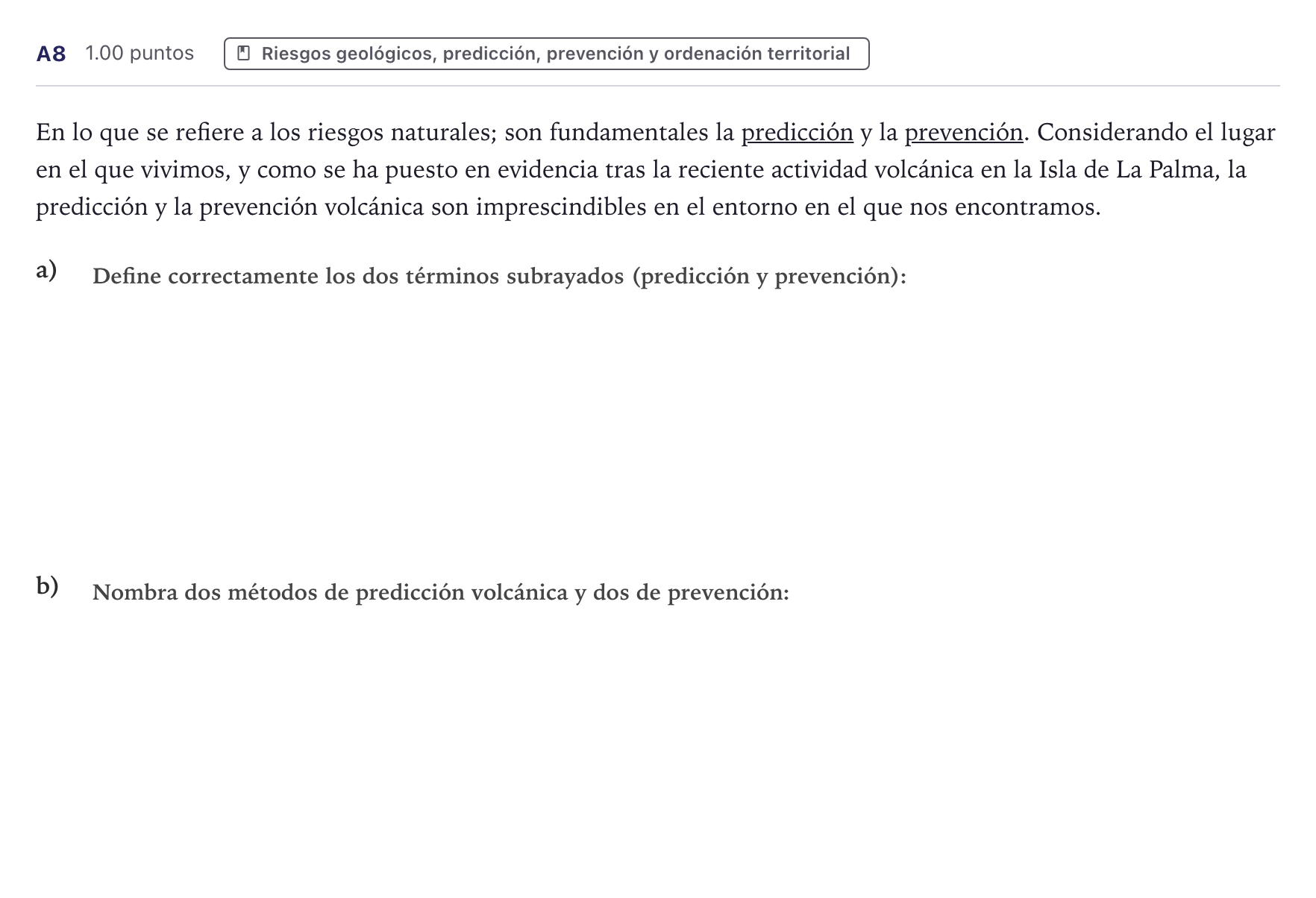 A8 1.00 puntos Riesgos geológicos, predicción, prevención y ordenación territorial

En lo que se refiere a los riesgos naturales; son fundamentales la predicción y la prevención. Considerando el lugar en el que vivimos, y como se ha puesto en evidencia tras la reciente actividad volcánica en la Isla de La Palma, la predicción y la prevención volcánica son imprescindibles en el entorno en el que nos encontramos.

a) Define correctamente los dos términos subrayados (predicción y prevención):

b) Nombra dos métodos de predicción volcánica y dos de prevención: